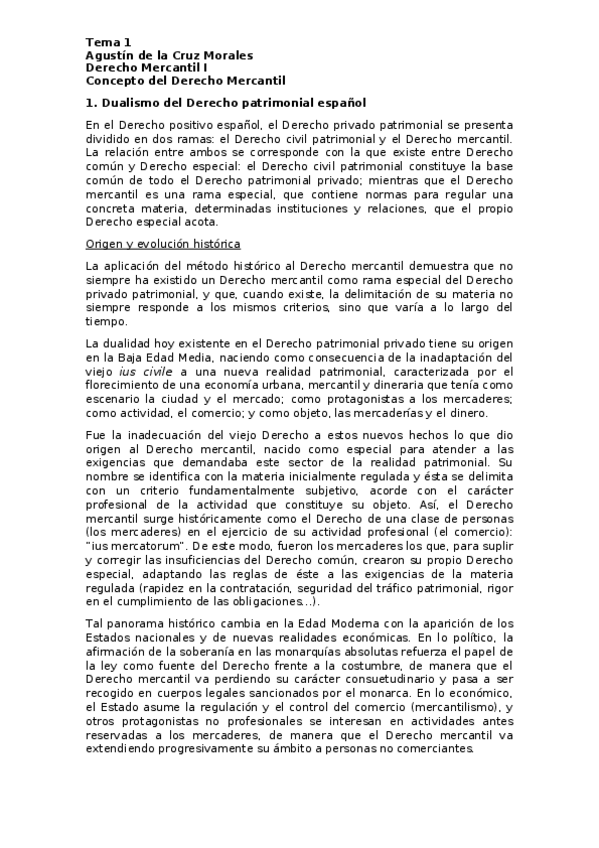 Tema 1
Agustín de la Cruz Morales
Derecho Mercantil I
Concepto del Derecho Mercantil

1. Dualismo del Derecho patrimonial español

En el Derecho positivo español, el Derecho privado patrimonial se presenta dividido en dos ramas: el Derecho civil patrimonial y el Derecho mercantil. La relación entre ambos se corresponde con la que existe entre Derecho común y Derecho especial: el Derecho civil patrimonial constituye la base común de todo el Derecho patrimonial privado; mientras que el Derecho mercantil es una rama especial, que contiene normas para regular una concreta materia, determinadas instituciones y relaciones, que el propio Derecho especial acota.

Origen y evolución histórica

La aplicación del método histórico al Derecho mercantil demuestra que no siempre ha existido un Derecho mercantil como rama especial del Derecho privado patrimonial, y que, cuando existe, la delimitación de su materia no siempre responde a los mismos criterios, sino que varía a lo largo del tiempo.

La dualidad hoy existente en el Derecho patrimonial privado tiene su origen en la Baja Edad Media, naciendo como consecuencia de la inadaptación del viejo ius civile a una nueva realidad patrimonial, caracterizada por el florecimiento de una economía urbana, mercantil y dineraria que tenía como escenario la ciudad y el mercado; como protagonistas a los mercaderes; como actividad, el comercio; y como objeto, las mercaderías y el dinero.

Fue la inadecuación del viejo Derecho a estos nuevos hechos lo que dio origen al Derecho mercantil, nacido como especial para atender a las exigencias que demandaba este sector de la realidad patrimonial. Su nombre se identifica con la materia inicialmente regulada y ésta se delimita con un criterio fundamentalmente subjetivo, acorde con el carácter profesional de la actividad que constituye su objeto. Así, el Derecho mercantil surge históricamente como el Derecho de una clase de personas (los mercaderes) en el ejercicio de su actividad profesional (el comercio): "ius mercatorum". De este modo, fueron los mercaderes los que, para suplir y corregir las insuficiencias del Derecho común, crearon su propio Derecho especial, adaptando las reglas de éste a las exigencias de la materia regulada (rapidez en la contratación, seguridad del tráfico patrimonial, rigor en el cumplimiento de las obligaciones...).

Tal panorama histórico cambia en la Edad Moderna con la aparición de los Estados nacionales y de nuevas realidades económicas. En lo político, la afirmación de la soberanía en las monarquías absolutas refuerza el papel de la ley como fuente del Derecho frente a la costumbre, de manera que el Derecho mercantil va perdiendo su carácter consuetudinario y pasa a ser recogido en cuerpos legales sancionados por el monarca. En lo económico, el Estado asume la regulación y el control del comercio (mercantilismo), y otros protagonistas no profesionales se interesan en actividades antes reservadas a los mercaderes, de manera que el Derecho mercantil va extendiendo progresivamente su ámbito a personas no comerciantes.